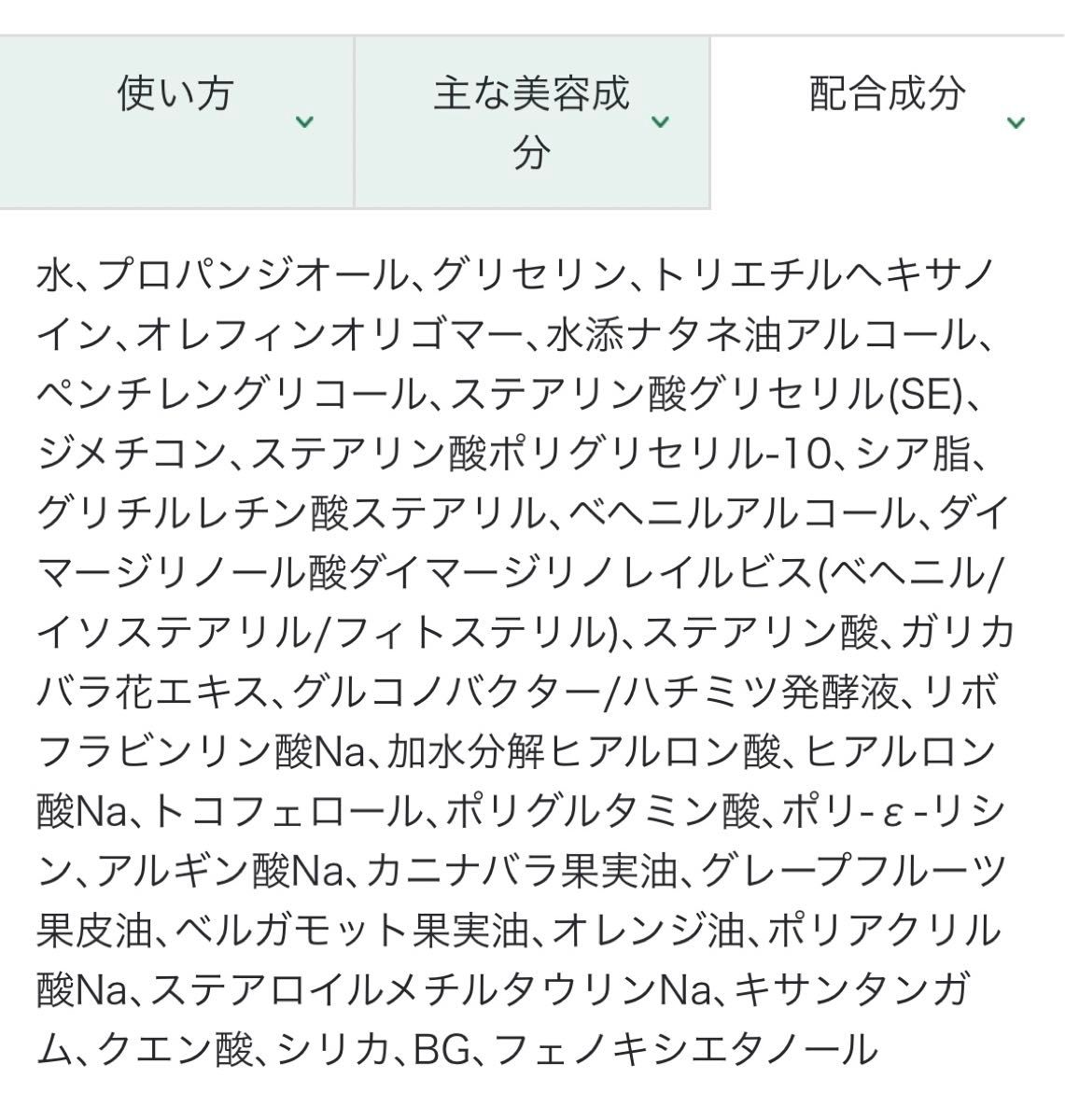 使い方

主な美容成分

配合成分

水、プロパンジオール、グリセリン、トリエチルヘキサノイン、オレフィンオリゴマー、水添ナタネ油アルコール、ペンチレングリコール、ステアリン酸グリセリル(SE)、ジメチコン、ステアリン酸ポリグリセリル-10、シア脂、グリチルレチン酸ステアリル、ベヘニルアルコール、ダイマージリノール酸ダイマージリノレイルビス(ベヘニル/イソステアリル/フィトステリル)、ステアリン酸、ガリカバラ花エキス、グルコノバクター/ハチミツ発酵液、リボフラビンリン酸Na、加水分解ヒアルロン酸、ヒアルロン酸Na、トコフェロール、ポリグルタミン酸、ポリ-ε-リシン、アルギン酸Na、カニナバラ果実油、グレープフルーツ果皮油、ベルガモット果実油、オレンジ油、ポリアクリル酸Na、ステアロイルメチルタウリンNa、キサンタンガム、クエン酸、シリカ、BG、フェノキシエタノール